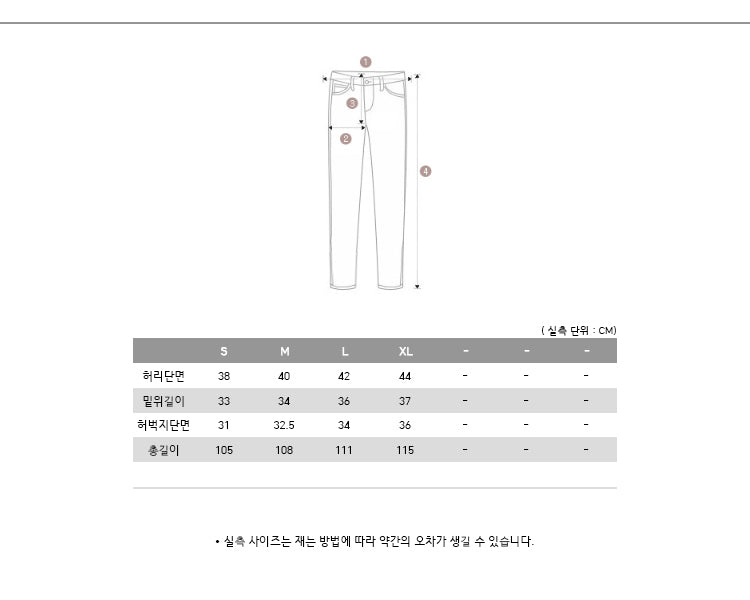 1
3
2
4

( 실측 단위 : CM)

| | S | M | L | XL | - | - | - |
|---|---|---|---|---|---|---|---|
| 허리단면 | 38 | 40 | 42 | 44 | - | - | - |
| 밑위길이 | 33 | 34 | 36 | 37 | - | - | - |
| 허벅지단면 | 31 | 32.5 | 34 | 36 | - | - | - |
| 총길이 | 105 | 108 | 111 | 115 | - | - | - |

• 실측 사이즈는 재는 방법에 따라 약간의 오차가 생길 수 있습니다.